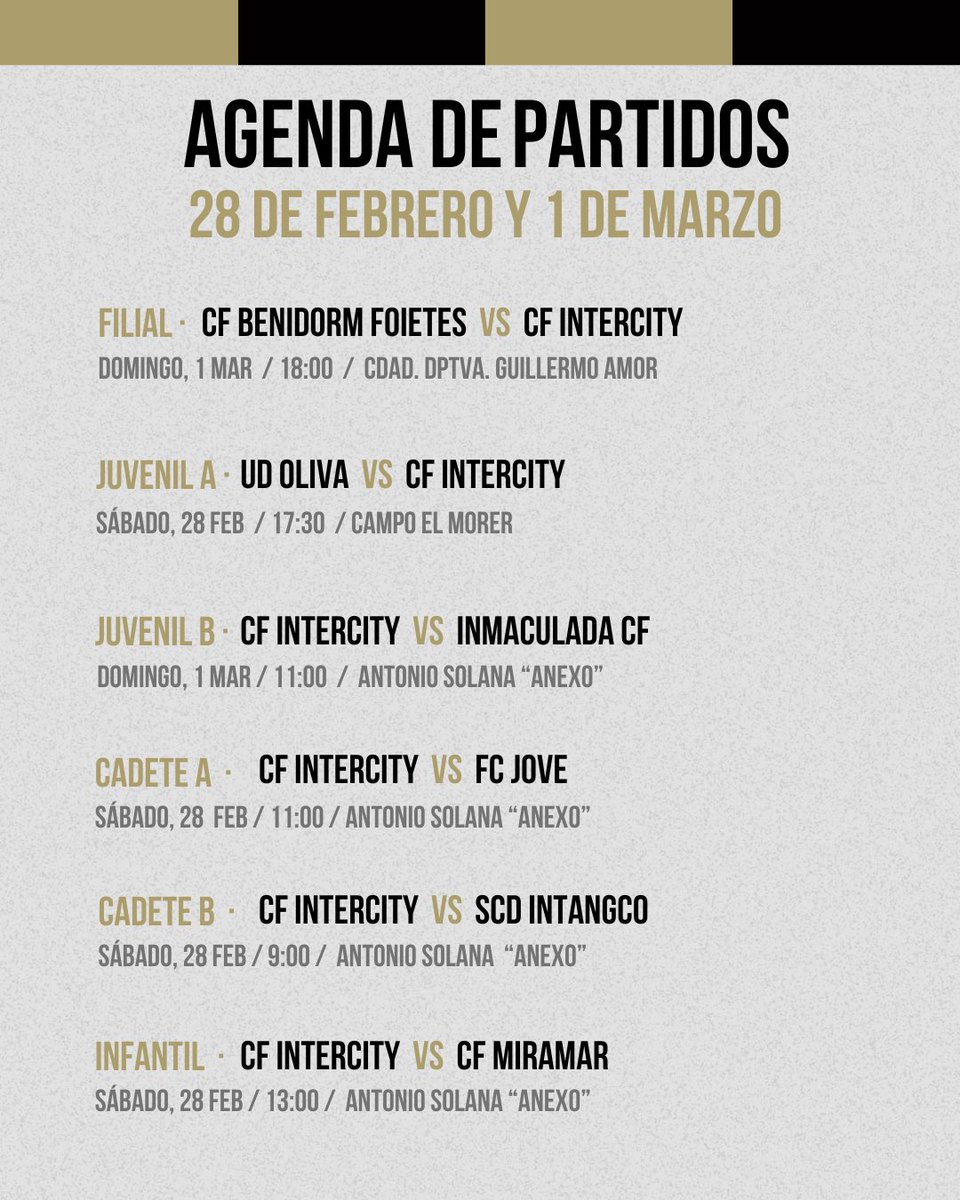 AGENDA DE PARTIDOS
28 DE FEBRERO Y 1 DE MARZO

FILIAL · CF BENIDORM FOIETES VS CF INTERCITY
DOMINGO, 1 MAR / 18:00 / CDAD. DPTVA. GUILLERMO AMOR

JUVENIL A · UD OLIVA VS CF INTERCITY
SÁBADO, 28 FEB / 17:30 / CAMPO EL MORER

JUVENIL B · CF INTERCITY VS INMACULADA CF
DOMINGO, 1 MAR / 11:00 / ANTONIO SOLANA "ANEXO"

CADETE A · CF INTERCITY VS FC JOVE
SÁBADO, 28 FEB / 11:00 / ANTONIO SOLANA "ANEXO"

CADETE B · CF INTERCITY VS SCD INTANGCO
SÁBADO, 28 FEB / 9:00 / ANTONIO SOLANA "ANEXO"

INFANTIL · CF INTERCITY VS CF MIRAMAR
SÁBADO, 28 FEB / 13:00 / ANTONIO SOLANA "ANEXO"